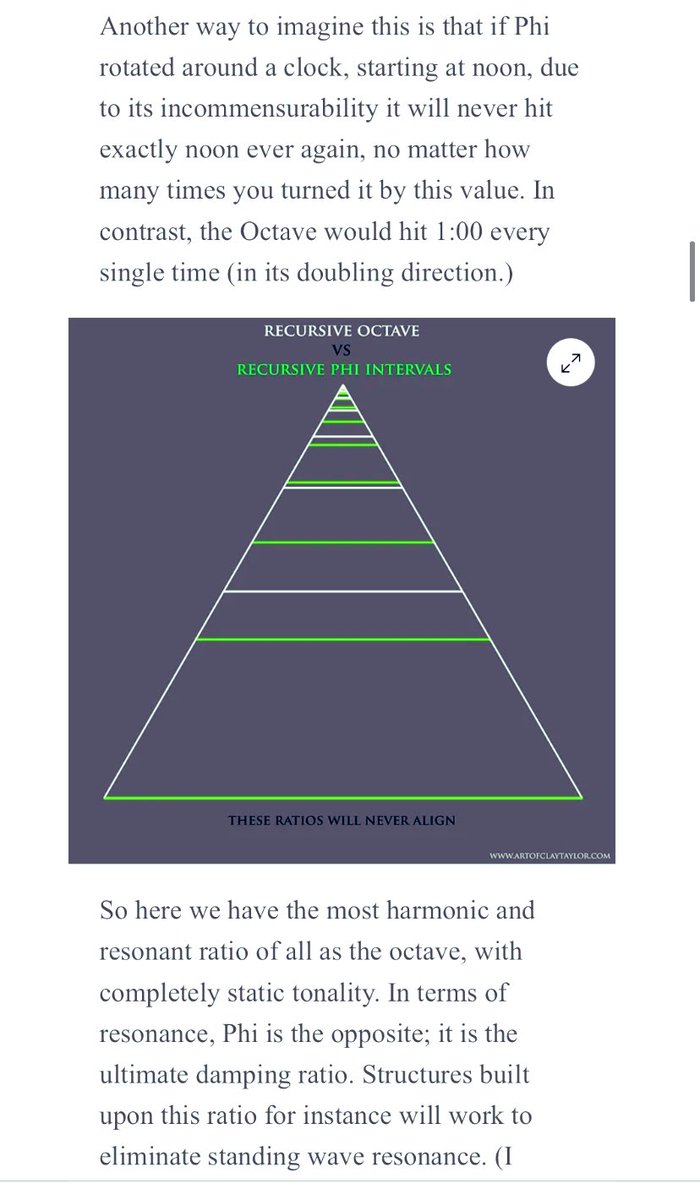 Another way to imagine this is that if Phi rotated around a clock, starting at noon, due to its incommensurability it will never hit exactly noon ever again, no matter how many times you turned it by this value. In contrast, the Octave would hit 1:00 every single time (in its doubling direction.)

RECURSIVE OCTAVE
VS
RECURSIVE PHI INTERVALS

THESE RATIOS WILL NEVER ALIGN

WWW.ARTOFCLAYTAYLOR.COM

So here we have the most harmonic and resonant ratio of all as the octave, with completely static tonality. In terms of resonance, Phi is the opposite; it is the ultimate damping ratio. Structures built upon this ratio for instance will work to eliminate standing wave resonance. (I